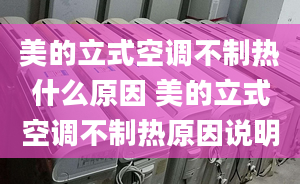 美的立式空调不制热什么原因 美的立式空调不制热原因说明